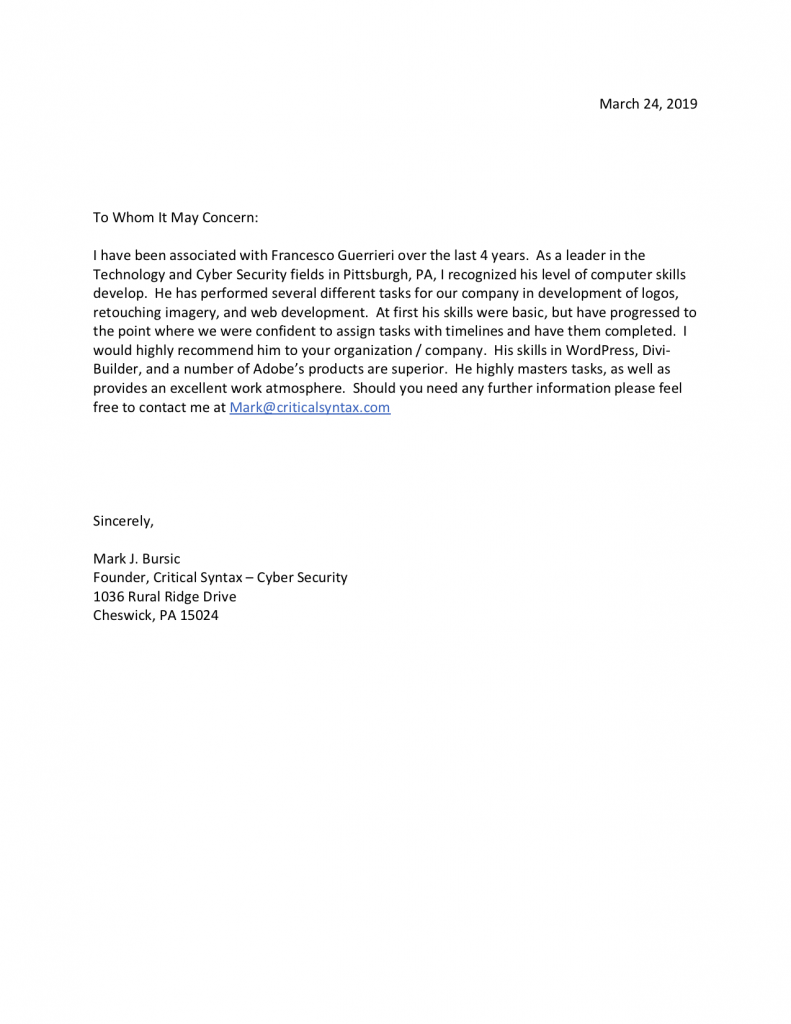 March 24, 2019

To Whom It May Concern:

I have been associated with Francesco Guerrieri over the last 4 years. As a leader in the Technology and Cyber Security fields in Pittsburgh, PA, I recognized his level of computer skills develop. He has performed several different tasks for our company in development of logos, retouching imagery, and web development. At first his skills were basic, but have progressed to the point where we were confident to assign tasks with timelines and have them completed. I would highly recommend him to your organization / company. His skills in WordPress, Divi-Builder, and a number of Adobe's products are superior. He highly masters tasks, as well as provides an excellent work atmosphere. Should you need any further information please feel free to contact me at Mark@criticalsyntax.com

Sincerely,

Mark J. Bursic
Founder, Critical Syntax – Cyber Security
1036 Rural Ridge Drive
Cheswick, PA 15024